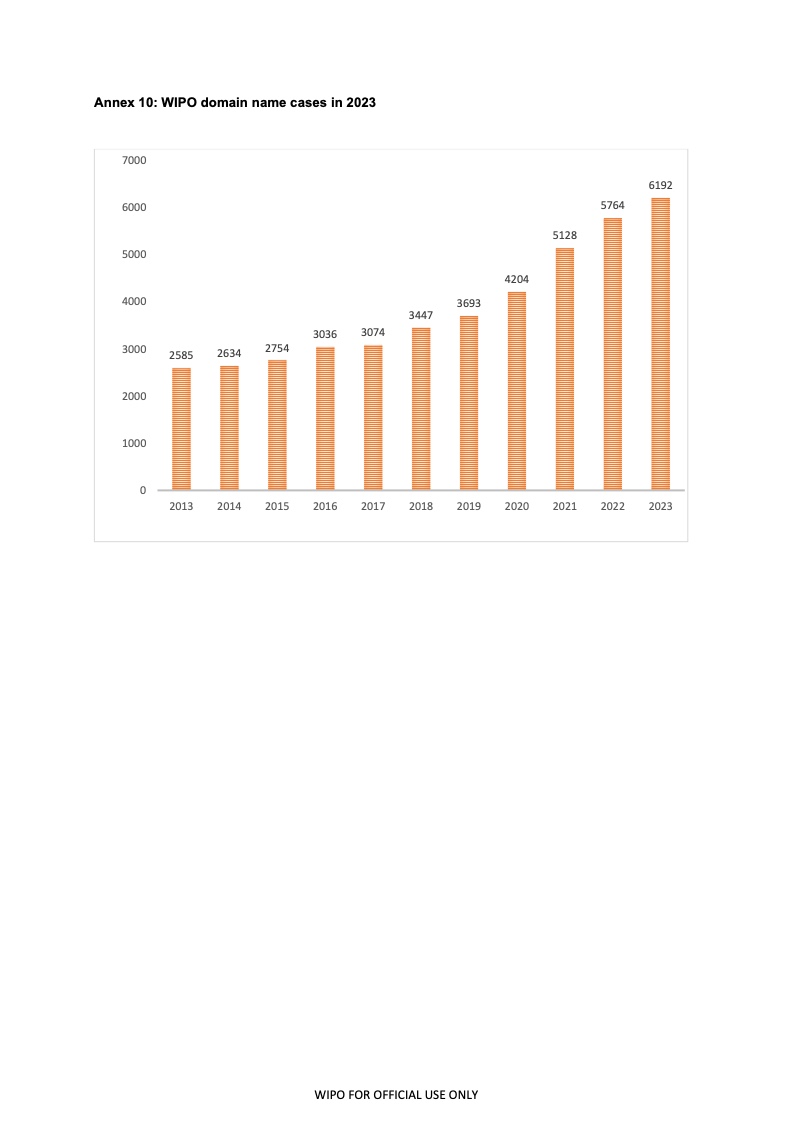 Annex 10: WIPO domain name cases in 2023

7000
6000
5000
4000
3000
2000
1000
0

2585 2634 2754 3036 3074 3447 3693 4204 5128 5764 6192

2013 2014 2015 2016 2017 2018 2019 2020 2021 2022 2023

WIPO FOR OFFICIAL USE ONLY